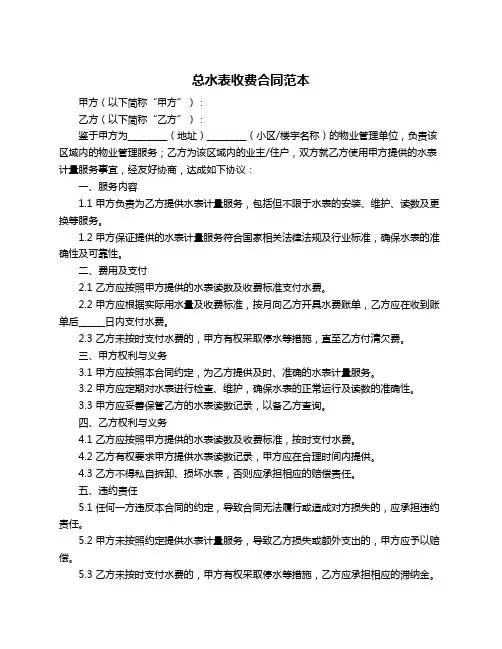 总水表收费合同范本

甲方（以下简称“甲方”）：

乙方（以下简称“乙方”）：

鉴于甲方为________（地址）________（小区/楼宇名称）的物业管理单位，负责该区域内的物业管理服务；乙方为该区域内的业主/住户，双方就乙方使用甲方提供的水表计量服务事宜，经友好协商，达成如下协议：

一、服务内容

1.1 甲方负责为乙方提供水表计量服务，包括但不限于水表的安装、维护、读数及更换等服务。

1.2 甲方保证提供的水表计量服务符合国家相关法律法规及行业标准，确保水表的准确性及可靠性。

二、费用及支付

2.1 乙方应按照甲方提供的水表读数及收费标准支付水费。

2.2 甲方应根据实际用水量及收费标准，按月向乙方开具水费账单，乙方应在收到账单后_____日内支付水费。

2.3 乙方未按时支付水费的，甲方有权采取停水等措施，直至乙方付清欠费。

三、甲方权利与义务

3.1 甲方应按照本合同约定，为乙方提供及时、准确的水表计量服务。

3.2 甲方应定期对水表进行检查、维护，确保水表的正常运行及读数的准确性。

3.3 甲方应妥善保管乙方的水表读数记录，以备乙方查询。

四、乙方权利与义务

4.1 乙方应按照甲方提供的水表读数及收费标准，按时支付水费。

4.2 乙方有权要求甲方提供水表读数记录，甲方应在合理时间内提供。

4.3 乙方不得私自拆卸、损坏水表，否则应承担相应的赔偿责任。

五、违约责任

5.1 任何一方违反本合同的约定，导致合同无法履行或造成对方损失的，应承担违约责任。

5.2 甲方未按照约定提供水表计量服务，导致乙方损失或额外支出的，甲方应予以赔偿。

5.3 乙方未按时支付水费的，甲方有权采取停水等措施，乙方应承担相应的滞纳金。